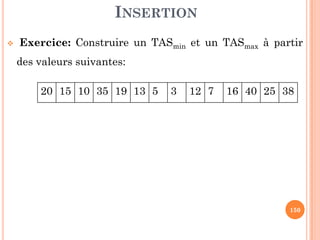 INSERTION

Exercice: Construire un $TAS_{min}$ et un $TAS_{max}$ à partir des valeurs suivantes:

| 20 | 15 | 10 | 35 | 19 | 13 | 5 | 3 | 12 | 7 | 16 | 40 | 25 | 38 |
|---|---|---|---|---|---|---|---|---|---|---|---|---|---|

150